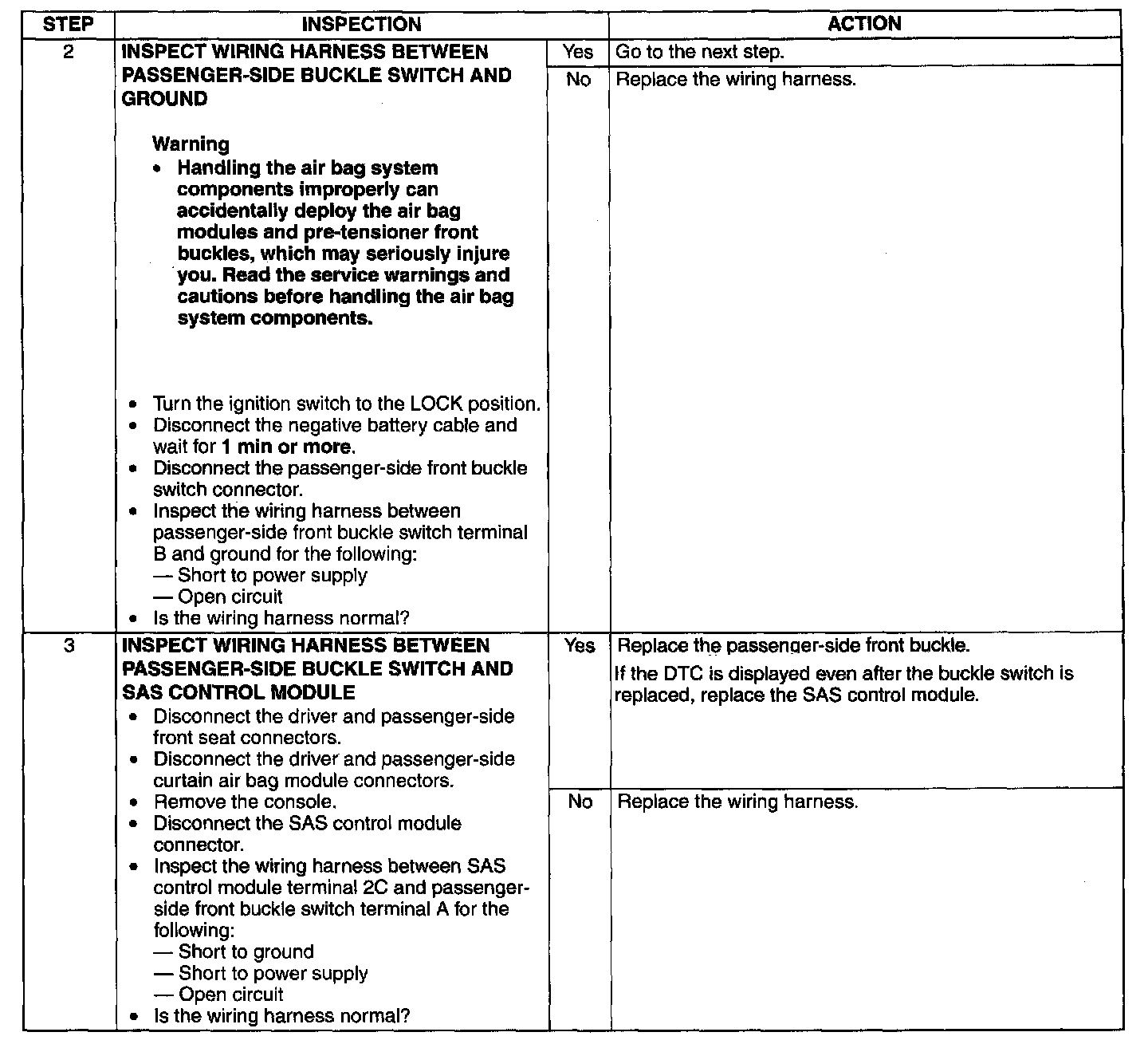 | STEP | INSPECTION | | ACTION |
|---|---|---|---|
| 2 | INSPECT WIRING HARNESS BETWEEN PASSENGER-SIDE BUCKLE SWITCH AND GROUND<br><br>Warning<br>• Handling the air bag system components improperly can accidentally deploy the air bag modules and pre-tensioner front buckles, which may seriously injure you. Read the service warnings and cautions before handling the air bag system components.<br><br>• Turn the ignition switch to the LOCK position.<br>• Disconnect the negative battery cable and wait for 1 min or more.<br>• Disconnect the passenger-side front buckle switch connector.<br>• Inspect the wiring harness between passenger-side front buckle switch terminal B and ground for the following:<br>— Short to power supply<br>— Open circuit<br>• Is the wiring harness normal? | Yes | Go to the next step. |
| | | No | Replace the wiring harness. |
| 3 | INSPECT WIRING HARNESS BETWEEN PASSENGER-SIDE BUCKLE SWITCH AND SAS CONTROL MODULE<br>• Disconnect the driver and passenger-side front seat connectors.<br>• Disconnect the driver and passenger-side curtain air bag module connectors.<br>• Remove the console.<br>• Disconnect the SAS control module connector.<br>• Inspect the wiring harness between SAS control module terminal 2C and passenger-side front buckle switch terminal A for the following:<br>— Short to ground<br>— Short to power supply<br>— Open circuit<br>• Is the wiring harness normal? | Yes | Replace the passenger-side front buckle.<br>If the DTC is displayed even after the buckle switch is replaced, replace the SAS control module. |
| | | No | Replace the wiring harness. |